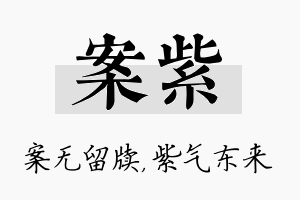 案紫

案无留牍,紫气东来